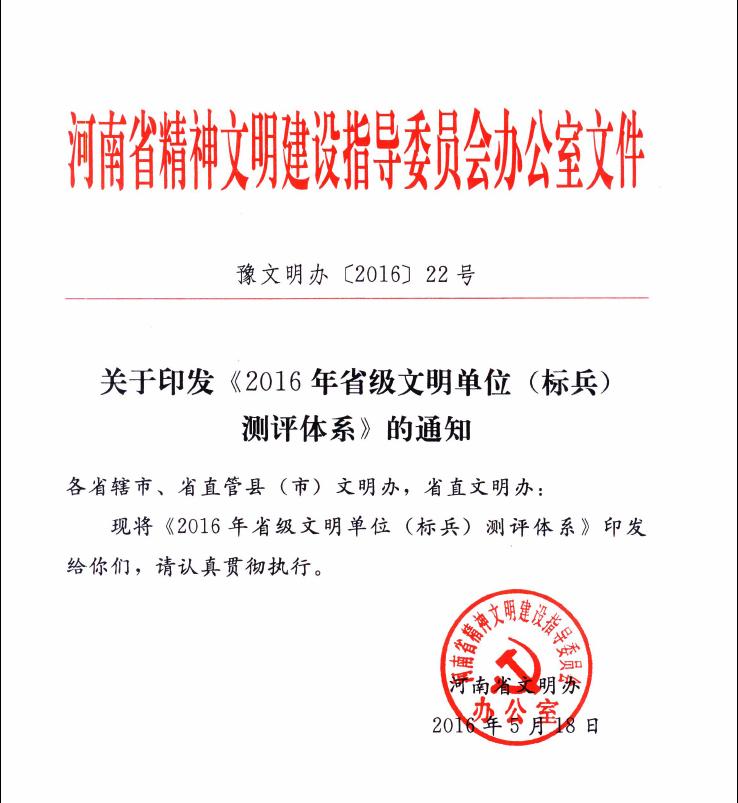 河南省精神文明建设指导委员会办公室文件

豫文明办〔2016〕22号

关于印发《2016年省级文明单位（标兵）测评体系》的通知

各省辖市、省直管县（市）文明办，省直文明办：

现将《2016年省级文明单位（标兵）测评体系》印发给你们，请认真贯彻执行。

河南省精神文明建设指导委员会办公室

河南省文明办

2016年5月18日